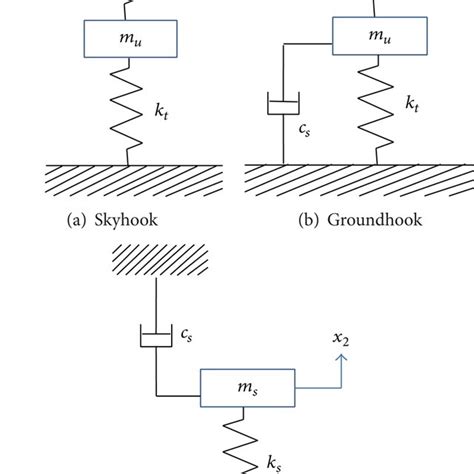 $m_u$

$k_t$

(a) Skyhook

$m_u$

$c_s$

$k_t$

(b) Groundhook

$c_s$

$x_2$

$m_s$

$k_s$